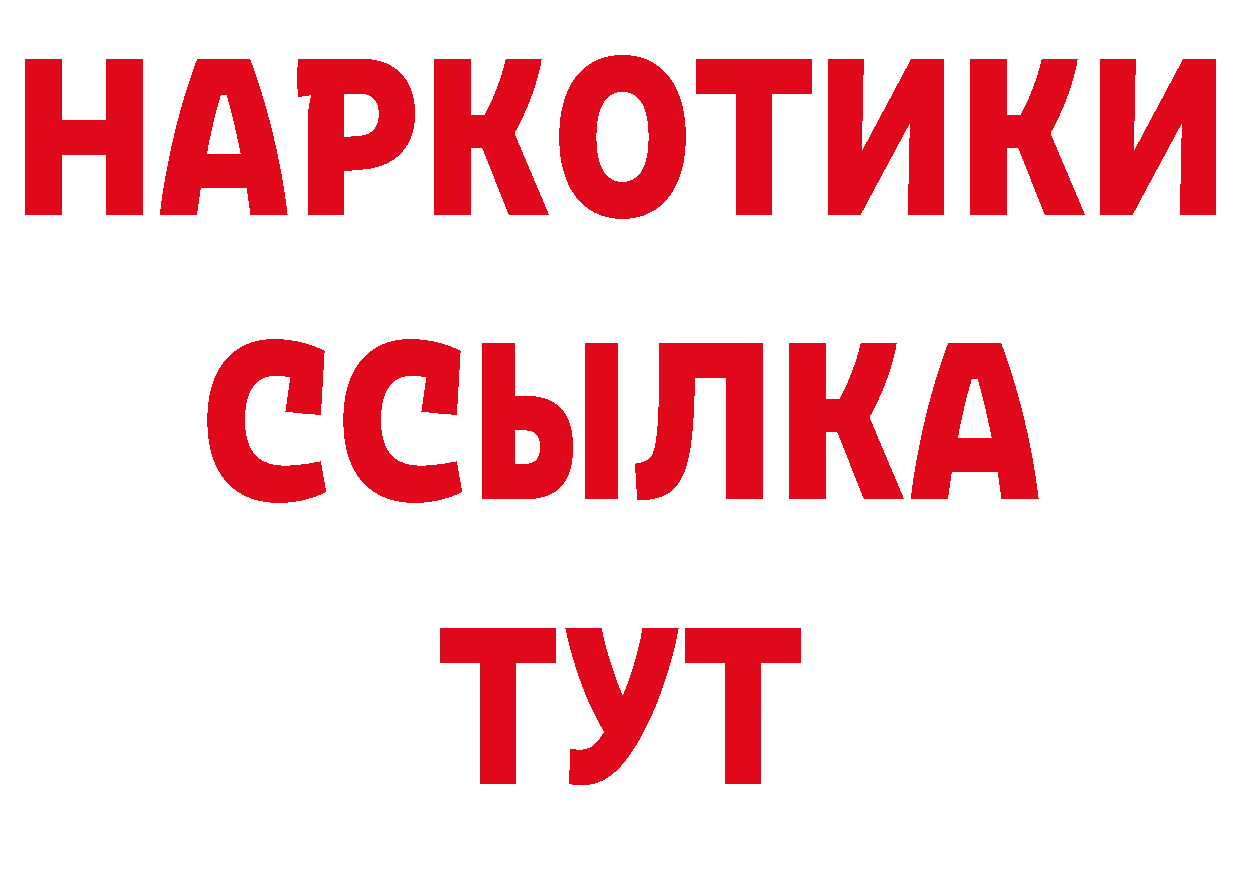 НАРКОТИКИ
ССЫЛКА
ТУТ